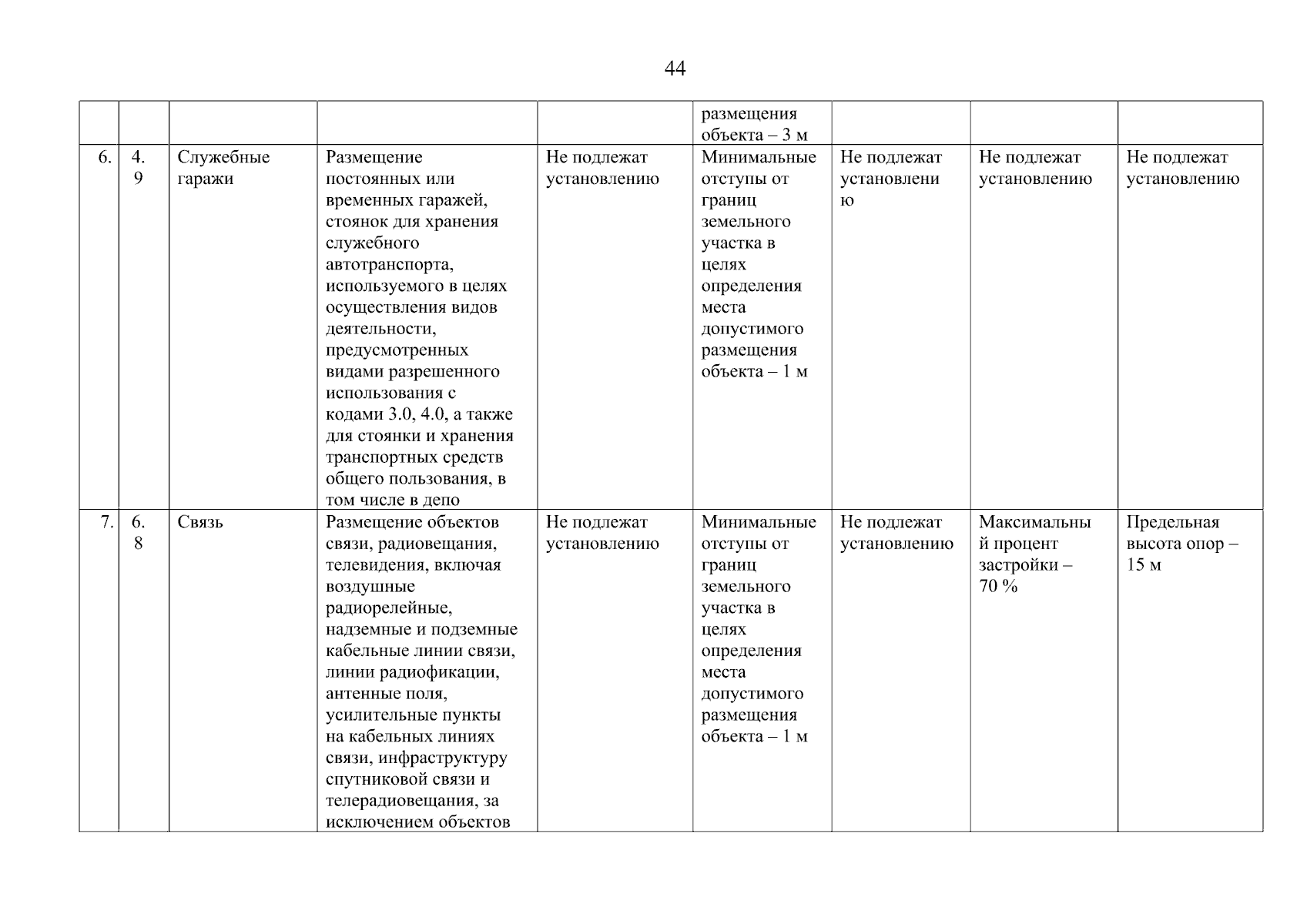 44

| | | | | | | | | |
|---|---|---|---|---|---|---|---|---|
| | | | | | размещения объекта – 3 м | | | |
| 6. | 4.9 | Служебные гаражи | Размещение постоянных или временных гаражей, стоянок для хранения служебного автотранспорта, используемого в целях осуществления видов деятельности, предусмотренных видами разрешенного использования с кодами 3.0, 4.0, а также для стоянки и хранения транспортных средств общего пользования, в том числе в депо | Не подлежат установлению | Минимальные отступы от границ земельного участка в целях определения места допустимого размещения объекта – 1 м | Не подлежат установлению | Не подлежат установлению | Не подлежат установлению |
| 7. | 6.8 | Связь | Размещение объектов связи, радиовещания, телевидения, включая воздушные радиорелейные, надземные и подземные кабельные линии связи, линии радиофикации, антенные поля, усилительные пункты на кабельных линиях связи, инфраструктуру спутниковой связи и телерадиовещания, за исключением объектов | Не подлежат установлению | Минимальные отступы от границ земельного участка в целях определения места допустимого размещения объекта – 1 м | Не подлежат установлению | Максимальный процент застройки – 70 % | Предельная высота опор – 15 м |